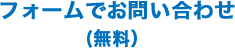 フォームでお問い合わせ
(無料)